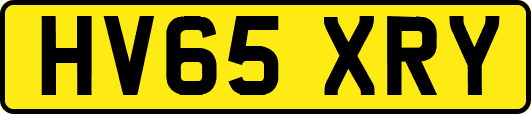 HV65 XRY